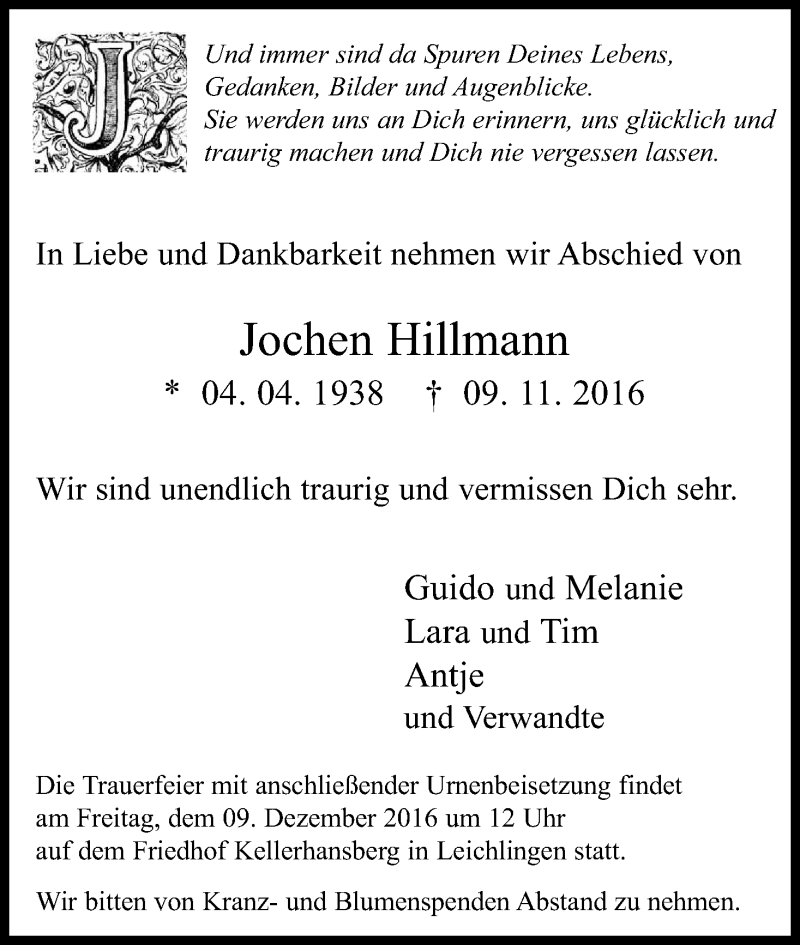 J Und immer sind da Spuren Deines Lebens,
Gedanken, Bilder und Augenblicke.
Sie werden uns an Dich erinnern, uns glücklich und traurig machen und Dich nie vergessen lassen.

In Liebe und Dankbarkeit nehmen wir Abschied von

Jochen Hillmann

* 04. 04. 1938 † 09. 11. 2016

Wir sind unendlich traurig und vermissen Dich sehr.

Guido und Melanie
Lara und Tim
Antje
und Verwandte

Die Trauerfeier mit anschließender Urnenbeisetzung findet am Freitag, dem 09. Dezember 2016 um 12 Uhr auf dem Friedhof Kellerhansberg in Leichlingen statt.

Wir bitten von Kranz- und Blumenspenden Abstand zu nehmen.